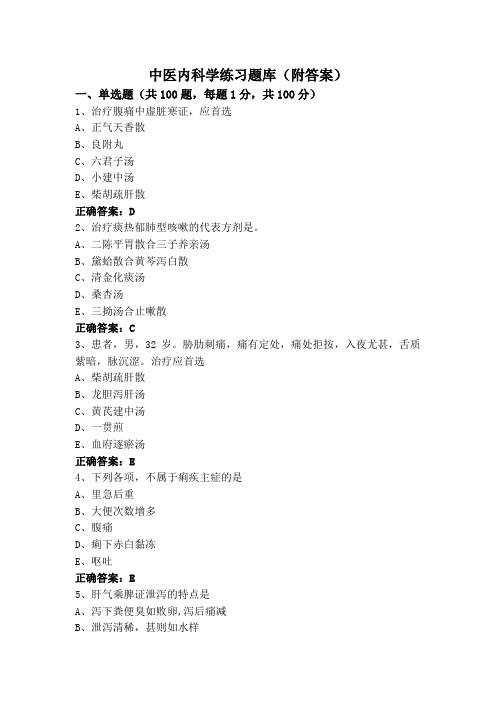 中医内科学练习题库（附答案）

一、单选题（共 100 题，每题 1 分，共 100 分）

1、治疗腹痛中虚脏寒证，应首选

A、正气天香散

B、良附丸

C、六君子汤

D、小建中汤

E、柴胡疏肝散

正确答案：D

2、治疗痰热郁肺型咳嗽的代表方剂是。

A、二陈平胃散合三子养亲汤

B、黛蛤散合黄芩泻白散

C、清金化痰汤

D、桑杏汤

E、三拗汤合止嗽散

正确答案：C

3、患者，男，32 岁。胁肋刺痛，痛有定处，痛处拒按，入夜尤甚，舌质紫暗，脉沉涩。治疗应首选

A、柴胡疏肝散

B、龙胆泻肝汤

C、黄芪建中汤

D、一贯煎

E、血府逐瘀汤

正确答案：E

4、下列各项，不属于痢疾主症的是

A、里急后重

B、大便次数增多

C、腹痛

D、痢下赤白黏冻

E、呕吐

正确答案：E

5、肝气乘脾证泄泻的特点是

A、泻下粪便臭如败卵，泻后痛减

B、泄泻清稀，甚则如水样